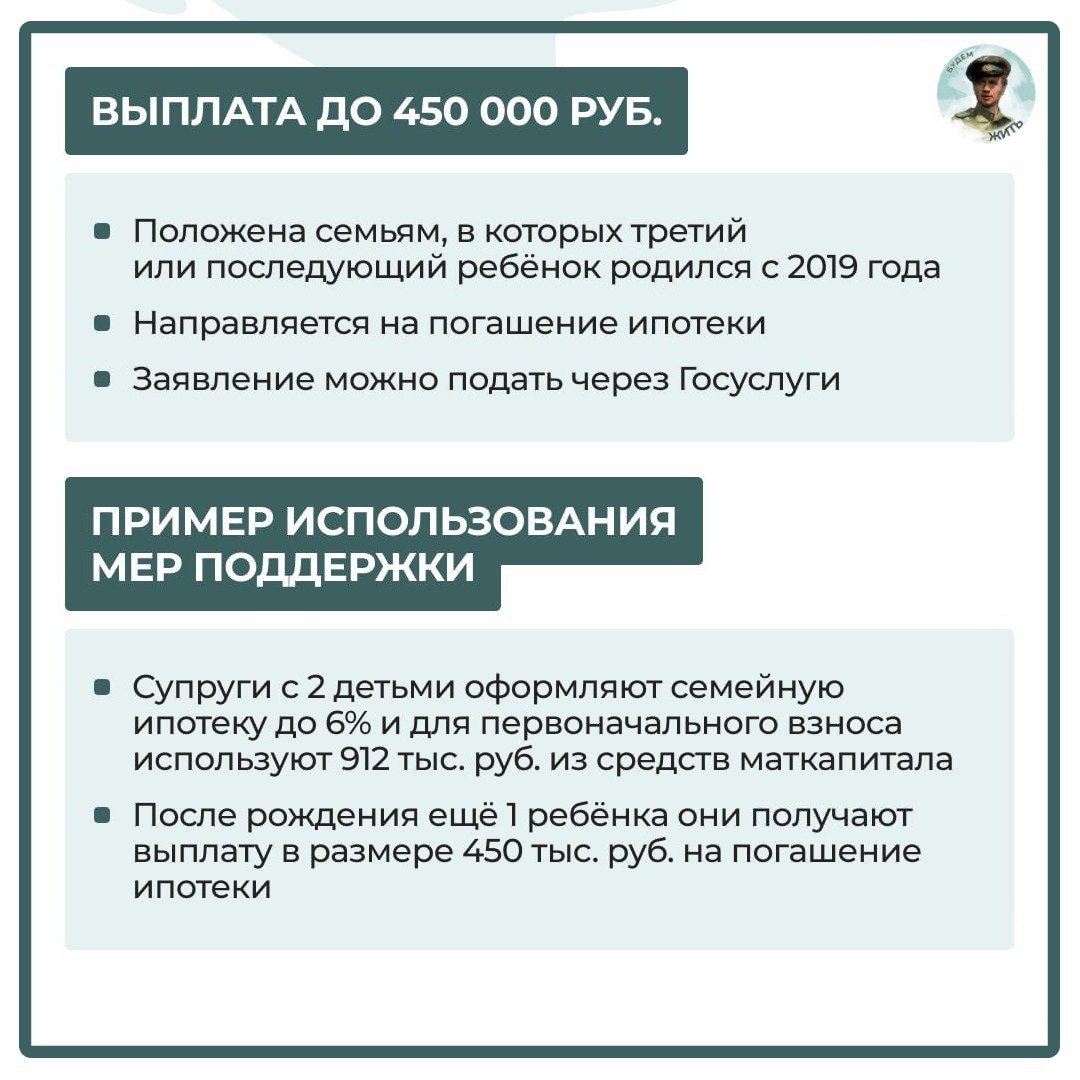 ВЫПЛАТА ДО 450 000 РУБ.

БУДЕМ ЖИТЬ

- Положена семьям, в которых третий или последующий ребёнок родился с 2019 года
- Направляется на погашение ипотеки
- Заявление можно подать через Госуслуги

ПРИМЕР ИСПОЛЬЗОВАНИЯ МЕР ПОДДЕРЖКИ

- Супруги с 2 детьми оформляют семейную ипотеку до 6% и для первоначального взноса используют 912 тыс. руб. из средств маткапитала
- После рождения ещё 1 ребёнка они получают выплату в размере 450 тыс. руб. на погашение ипотеки